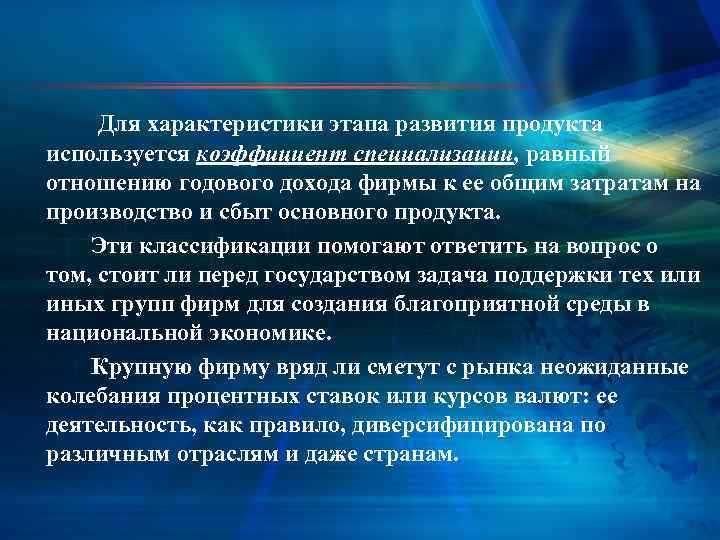 Для характеристики этапа развития продукта используется коэффициент специализации, равный отношению годового дохода фирмы к ее общим затратам на производство и сбыт основного продукта.

Эти классификации помогают ответить на вопрос о том, стоит ли перед государством задача поддержки тех или иных групп фирм для создания благоприятной среды в национальной экономике.

Крупную фирму вряд ли сметут с рынка неожиданные колебания процентных ставок или курсов валют: ее деятельность, как правило, диверсифицирована по различным отраслям и даже странам.